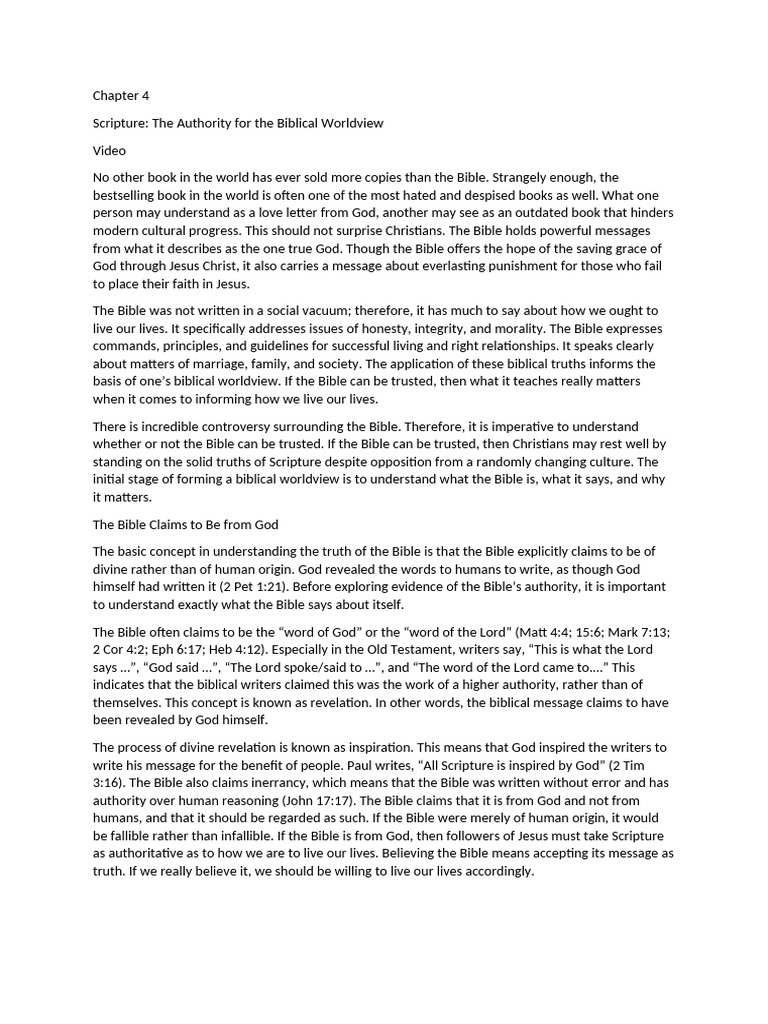 Chapter 4

Scripture: The Authority for the Biblical Worldview

Video

No other book in the world has ever sold more copies than the Bible. Strangely enough, the bestselling book in the world is often one of the most hated and despised books as well. What one person may understand as a love letter from God, another may see as an outdated book that hinders modern cultural progress. This should not surprise Christians. The Bible holds powerful messages from what it describes as the one true God. Though the Bible offers the hope of the saving grace of God through Jesus Christ, it also carries a message about everlasting punishment for those who fail to place their faith in Jesus.

The Bible was not written in a social vacuum; therefore, it has much to say about how we ought to live our lives. It specifically addresses issues of honesty, integrity, and morality. The Bible expresses commands, principles, and guidelines for successful living and right relationships. It speaks clearly about matters of marriage, family, and society. The application of these biblical truths informs the basis of one's biblical worldview. If the Bible can be trusted, then what it teaches really matters when it comes to informing how we live our lives.

There is incredible controversy surrounding the Bible. Therefore, it is imperative to understand whether or not the Bible can be trusted. If the Bible can be trusted, then Christians may rest well by standing on the solid truths of Scripture despite opposition from a randomly changing culture. The initial stage of forming a biblical worldview is to understand what the Bible is, what it says, and why it matters.

The Bible Claims to Be from God

The basic concept in understanding the truth of the Bible is that the Bible explicitly claims to be of divine rather than of human origin. God revealed the words to humans to write, as though God himself had written it (2 Pet 1:21). Before exploring evidence of the Bible's authority, it is important to understand exactly what the Bible says about itself.

The Bible often claims to be the "word of God" or the "word of the Lord" (Matt 4:4; 15:6; Mark 7:13; 2 Cor 4:2; Eph 6:17; Heb 4:12). Especially in the Old Testament, writers say, "This is what the Lord says ...", "God said ...", "The Lord spoke/said to ...", and "The word of the Lord came to...." This indicates that the biblical writers claimed this was the work of a higher authority, rather than of themselves. This concept is known as revelation. In other words, the biblical message claims to have been revealed by God himself.

The process of divine revelation is known as inspiration. This means that God inspired the writers to write his message for the benefit of people. Paul writes, "All Scripture is inspired by God" (2 Tim 3:16). The Bible also claims inerrancy, which means that the Bible was written without error and has authority over human reasoning (John 17:17). The Bible claims that it is from God and not from humans, and that it should be regarded as such. If the Bible were merely of human origin, it would be fallible rather than infallible. If the Bible is from God, then followers of Jesus must take Scripture as authoritative as to how we are to live our lives. Believing the Bible means accepting its message as truth. If we really believe it, we should be willing to live our lives accordingly.